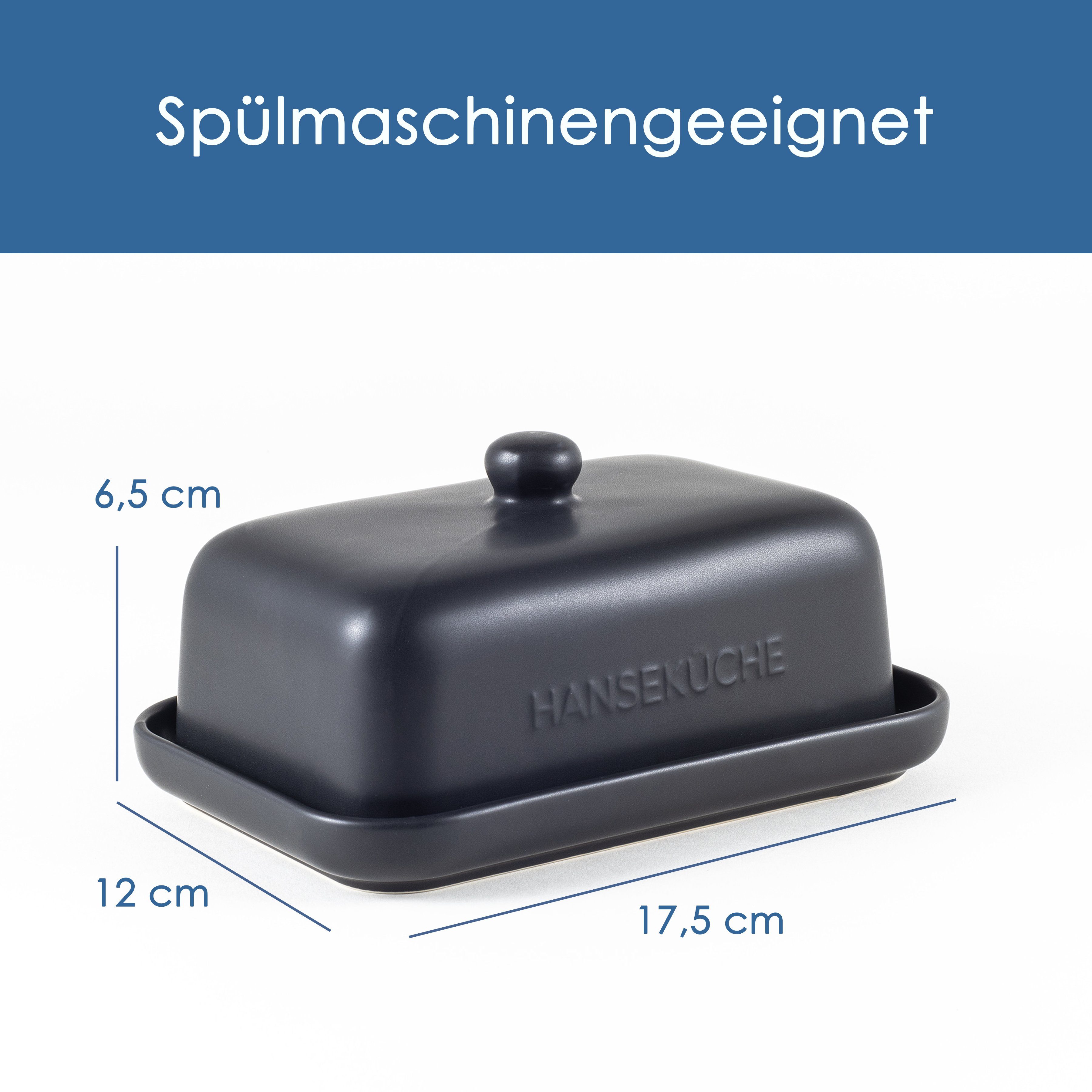 Spülmaschinengeeignet

6,5 cm

HANSEKÜCHE

12 cm

17,5 cm